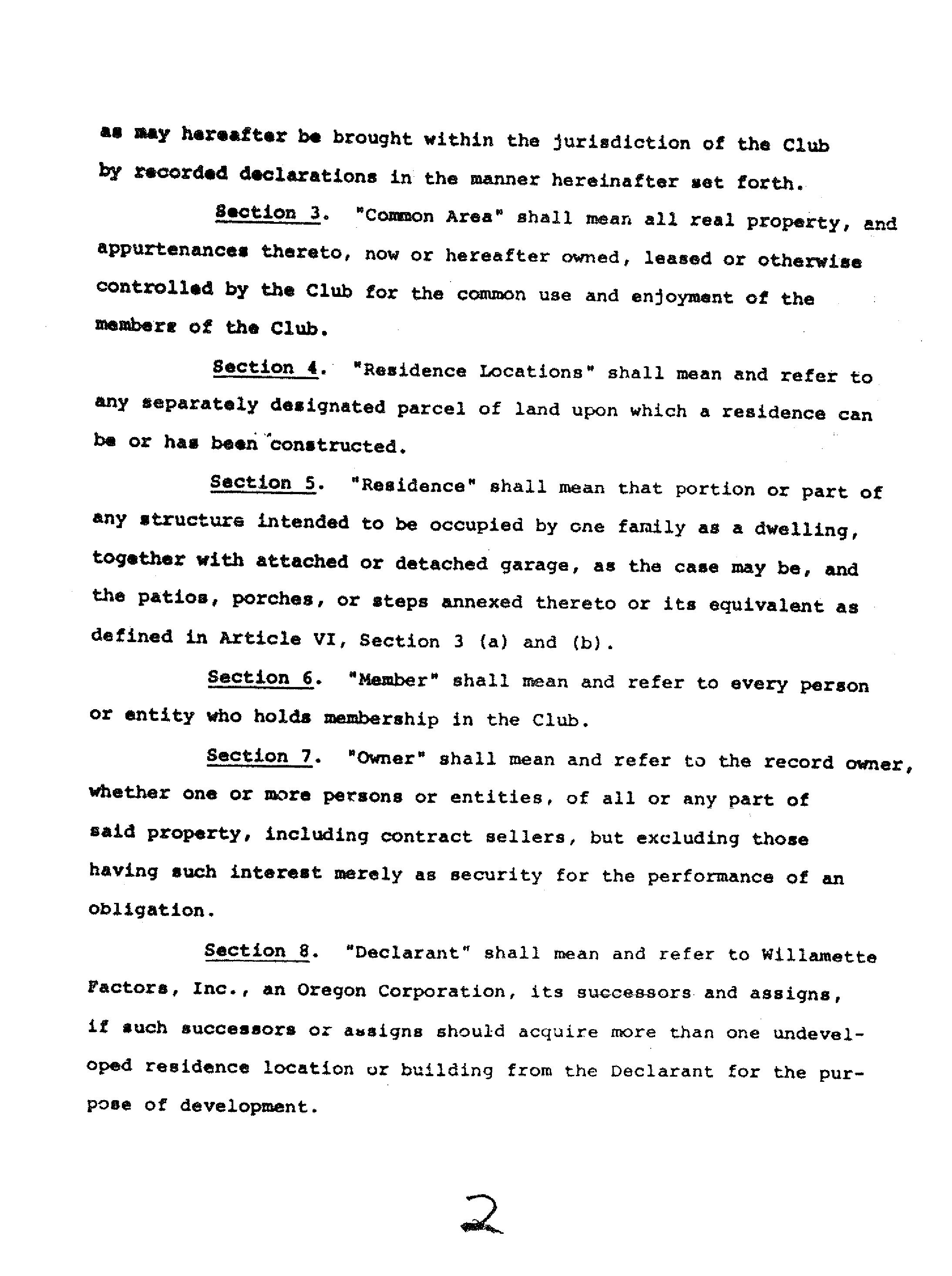 as may hereafter be brought within the jurisdiction of the Club by recorded declarations in the manner hereinafter set forth.

Section 3. "Common Area" shall mean all real property, and appurtenances thereto, now or hereafter owned, leased or otherwise controlled by the Club for the common use and enjoyment of the members of the Club.

Section 4. "Residence Locations" shall mean and refer to any separately designated parcel of land upon which a residence can be or has been constructed.

Section 5. "Residence" shall mean that portion or part of any structure intended to be occupied by one family as a dwelling, together with attached or detached garage, as the case may be, and the patios, porches, or steps annexed thereto or its equivalent as defined in Article VI, Section 3 (a) and (b).

Section 6. "Member" shall mean and refer to every person or entity who holds membership in the Club.

Section 7. "Owner" shall mean and refer to the record owner, whether one or more persons or entities, of all or any part of said property, including contract sellers, but excluding those having such interest merely as security for the performance of an obligation.

Section 8. "Declarant" shall mean and refer to Willamette Factors, Inc., an Oregon Corporation, its successors and assigns, if such successors or assigns should acquire more than one undeveloped residence location or building from the Declarant for the purpose of development.

2